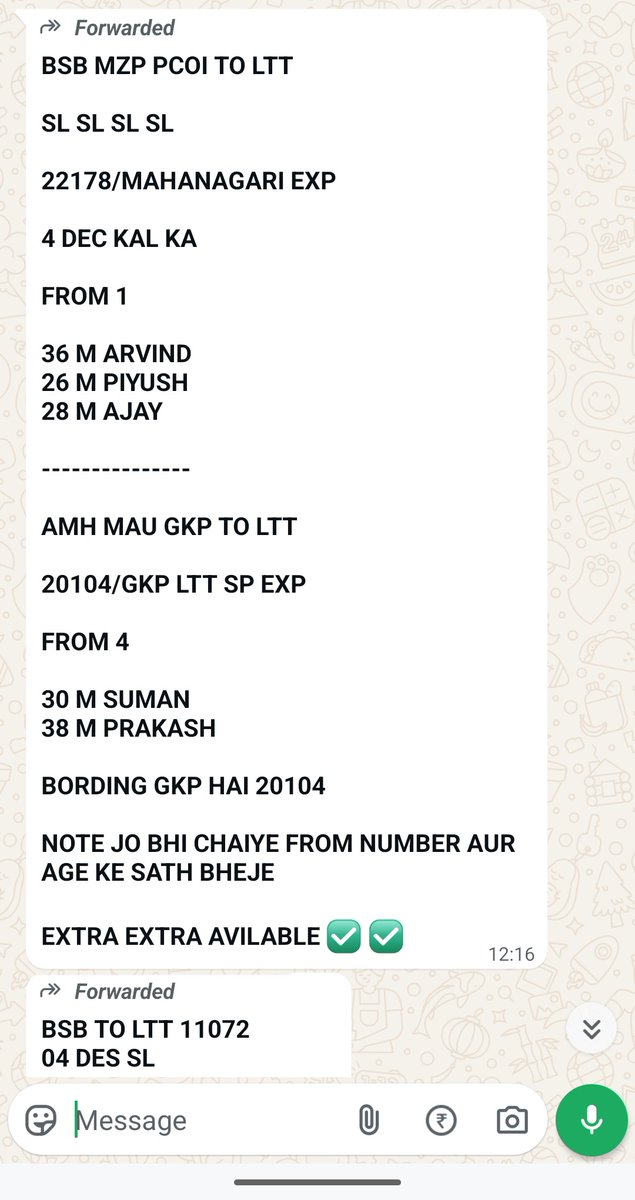 Forwarded
BSB MZP PCOI TO LTT

SL SL SL SL

22178/MAHANAGARI EXP

4 DEC KAL KA

FROM 1

36 M ARVIND
26 M PIYUSH
28 M AJAY

---------------

AMH MAU GKP TO LTT

20104/GKP LTT SP EXP

FROM 4

30 M SUMAN
38 M PRAKASH

BORDING GKP HAI 20104

NOTE JO BHI CHAIYE FROM NUMBER AUR AGE KE SATH BHEJE

EXTRA EXTRA AVILABLE ✅ ✅

12:16

Forwarded
BSB TO LTT 11072
04 DES SL

Message